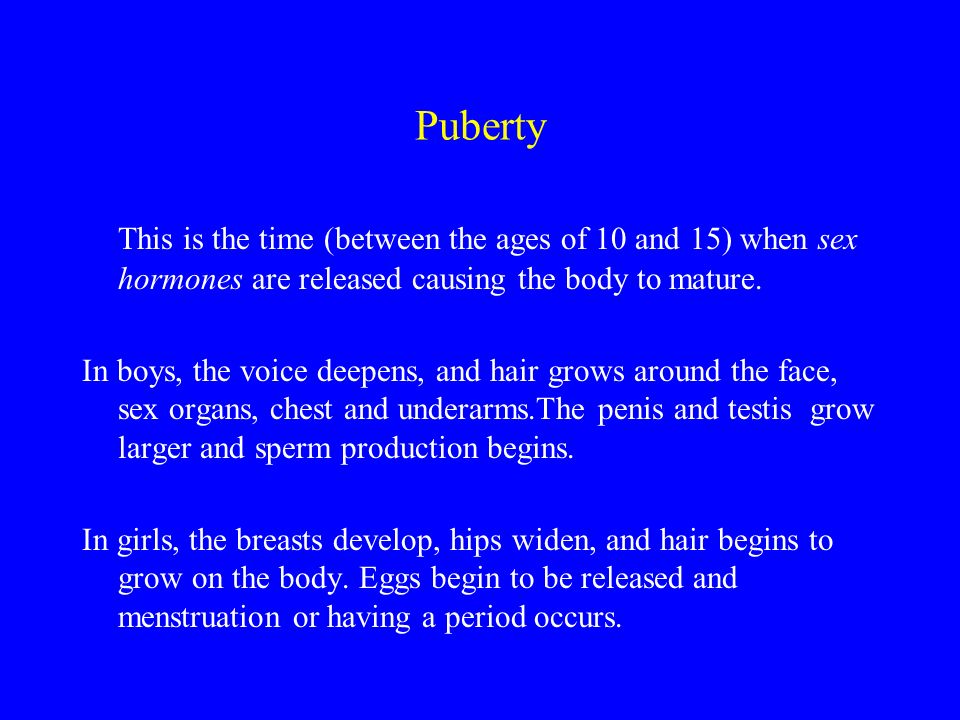 Puberty

This is the time (between the ages of 10 and 15) when sex hormones are released causing the body to mature.

In boys, the voice deepens, and hair grows around the face, sex organs, chest and underarms.The penis and testis grow larger and sperm production begins.

In girls, the breasts develop, hips widen, and hair begins to grow on the body. Eggs begin to be released and menstruation or having a period occurs.